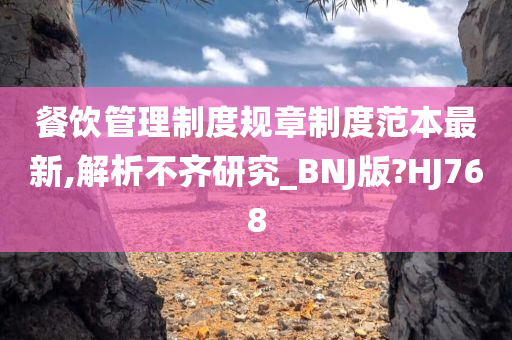 餐饮管理制度规章制度范本最新,解析不齐研究_BNJ版?HJ768